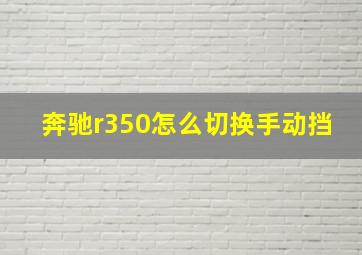 奔驰r350怎么切换手动挡